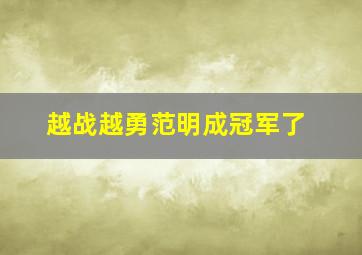 越战越勇范明成冠军了